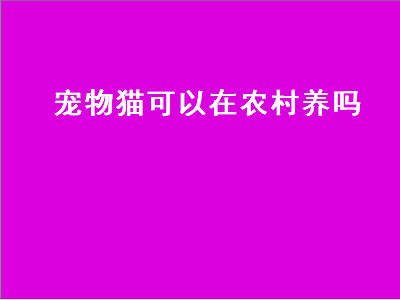 宠物猫可以在农村养吗